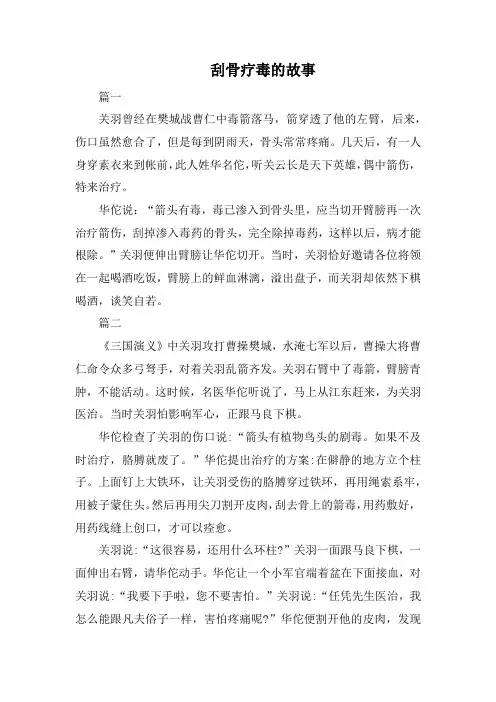 刮骨疗毒的故事

篇一

关羽曾经在樊城战曹仁中毒箭落马，箭穿透了他的左臂，后来，伤口虽然愈合了，但是每到阴雨天，骨头常常疼痛。几天后，有一人身穿素衣来到帐前，此人姓华名佗，听关云长是天下英雄，偶中箭伤，特来治疗。

华佗说：“箭头有毒，毒已渗入到骨头里，应当切开臂膀再一次治疗箭伤，刮掉渗入毒药的骨头，完全除掉毒药，这样以后，病才能根除。”关羽便伸出臂膀让华佗切开。当时，关羽恰好邀请各位将领在一起喝酒吃饭，臂膀上的鲜血淋漓，溢出盘子，而关羽却依然下棋喝酒，谈笑自若。

篇二

《三国演义》中关羽攻打曹操樊城，水淹七军以后，曹操大将曹仁命令众多弓弩手，对着关羽乱箭齐发。关羽右臂中了毒箭，臂膀青肿，不能活动。这时候，名医华佗听说了，马上从江东赶来，为关羽医治。当时关羽怕影响军心，正跟马良下棋。

华佗检查了关羽的伤口说：“箭头有植物鸟头的剧毒。如果不及时治疗，胳膊就废了。”华佗提出治疗的方案：在僻静的地方立个柱子。上面钉上大铁环，让关羽受伤的胳膊穿过铁环，再用绳索系牢，用被子蒙住头。然后再用尖刀割开皮肉，刮去骨上的箭毒，用药敷好，用药线缝上创口，才可以痊愈。

关羽说：“这很容易，还用什么环柱?”关羽一面跟马良下棋，一面伸出右臂，请华佗动手。华佗让一个小军官端着盆在下面接血，对关羽说：“我要下手啦，您不要害怕。”关羽说：“任凭先生医治，我怎么能跟凡夫俗子一样，害怕疼痛呢?”华佗便割开他的皮肉，发现